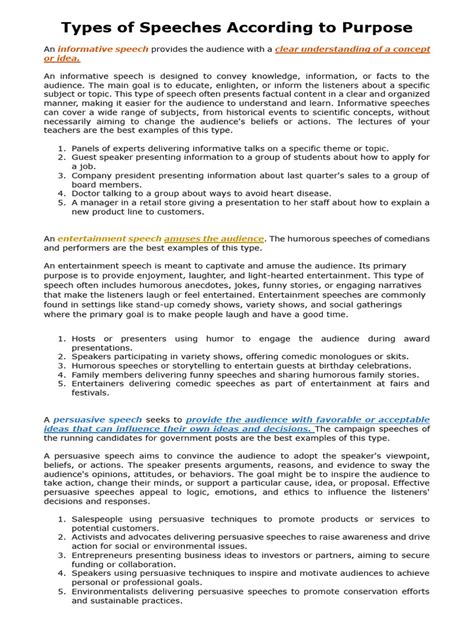 Types of Speeches According to Purpose

An informative speech provides the audience with a clear understanding of a concept or idea.

An informative speech is designed to convey knowledge, information, or facts to the audience. The main goal is to educate, enlighten, or inform the listeners about a specific subject or topic. This type of speech often presents factual content in a clear and organized manner, making it easier for the audience to understand and learn. Informative speeches can cover a wide range of subjects, from historical events to scientific concepts, without necessarily aiming to change the audience's beliefs or actions. The lectures of your teachers are the best examples of this type.

1. Panels of experts delivering informative talks on a specific theme or topic.
2. Guest speaker presenting information to a group of students about how to apply for a job.
3. Company president presenting information about last quarter's sales to a group of board members.
4. Doctor talking to a group about ways to avoid heart disease.
5. A manager in a retail store giving a presentation to her staff about how to explain a new product line to customers.

An entertainment speech amuses the audience. The humorous speeches of comedians and performers are the best examples of this type.

An entertainment speech is meant to captivate and amuse the audience. Its primary purpose is to provide enjoyment, laughter, and light-hearted entertainment. This type of speech often includes humorous anecdotes, jokes, funny stories, or engaging narratives that make the listeners laugh or feel entertained. Entertainment speeches are commonly found in settings like stand-up comedy shows, variety shows, and social gatherings where the primary goal is to make people laugh and have a good time.

1. Hosts or presenters using humor to engage the audience during award presentations.
2. Speakers participating in variety shows, offering comedic monologues or skits.
3. Humorous speeches or storytelling to entertain guests at birthday celebrations.
4. Family members delivering funny speeches and sharing humorous family stories.
5. Entertainers delivering comedic speeches as part of entertainment at fairs and festivals.

A persuasive speech seeks to provide the audience with favorable or acceptable ideas that can influence their own ideas and decisions. The campaign speeches of the running candidates for government posts are the best examples of this type.

A persuasive speech aims to convince the audience to adopt the speaker's viewpoint, beliefs, or actions. The speaker presents arguments, reasons, and evidence to sway the audience's opinions, attitudes, or behaviors. The goal might be to inspire the audience to take action, change their minds, or support a particular cause, idea, or proposal. Effective persuasive speeches appeal to logic, emotions, and ethics to influence the listeners' decisions and responses.

1. Salespeople using persuasive techniques to promote products or services to potential customers.
2. Activists and advocates delivering persuasive speeches to raise awareness and drive action for social or environmental issues.
3. Entrepreneurs presenting business ideas to investors or partners, aiming to secure funding or collaboration.
4. Speakers using persuasive techniques to inspire and motivate audiences to achieve personal or professional goals.
5. Environmentalists delivering persuasive speeches to promote conservation efforts and sustainable practices.